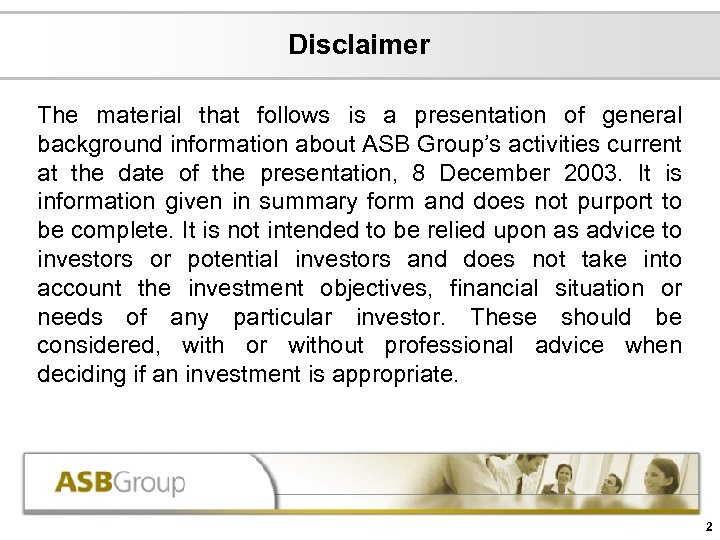 Disclaimer

The material that follows is a presentation of general background information about ASB Group's activities current at the date of the presentation, 8 December 2003. It is information given in summary form and does not purport to be complete. It is not intended to be relied upon as advice to investors or potential investors and does not take into account the investment objectives, financial situation or needs of any particular investor. These should be considered, with or without professional advice when deciding if an investment is appropriate.

ASBGroup

2